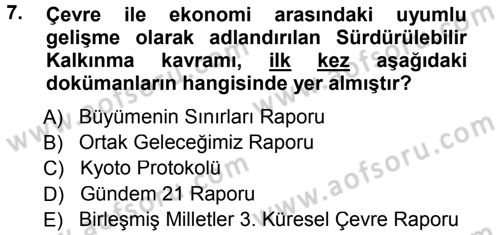 7. Çevre ile ekonomi arasındaki uyumlu gelişme olarak adlandırılan Sürdürülebilir Kalkınma kavramı, ilk kez aşağıdaki dokümanların hangisinde yer almıştır?

A) Büyümenin Sınırları Raporu
B) Ortak Geleceğimiz Raporu
C) Kyoto Protokolü
D) Gündem 21 Raporu
E) Birleşmiş Milletler 3. Küresel Çevre Raporu

www.aofsoru.com